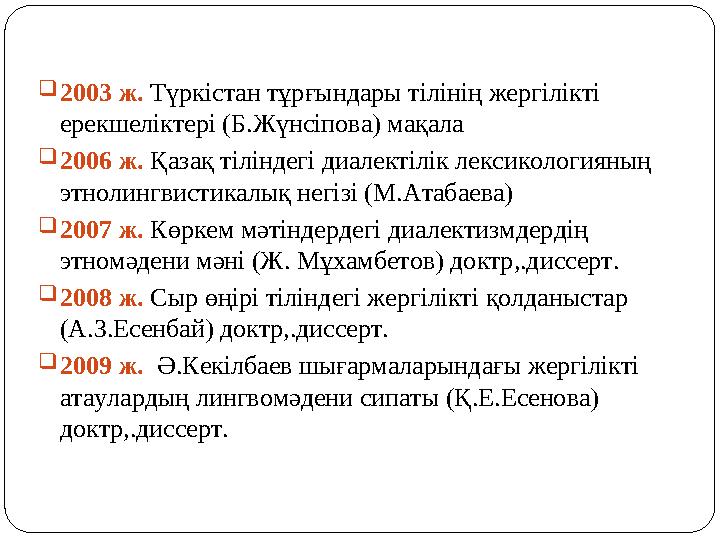 2003 ж. Түркістан тұрғындары тілінің жергілікті ерекшеліктері (Б.Жүнсіпова) мақала

2006 ж. Қазақ тіліндегі диалектілік лексикологияның этнолингвистикалық негізі (М.Атабаева)

2007 ж. Көркем мәтіндердегі диалектизмдердің этномәдени мәні (Ж. Мұхамбетов) доктр,.диссерт.

2008 ж. Сыр өңірі тіліндегі жергілікті қолданыстар (А.З.Есенбай) доктр,.диссерт.

2009 ж. Ә.Кекілбаев шығармаларындағы жергілікті атаулардың лингвомәдени сипаты (Қ.Е.Есенова) доктр,.диссерт.